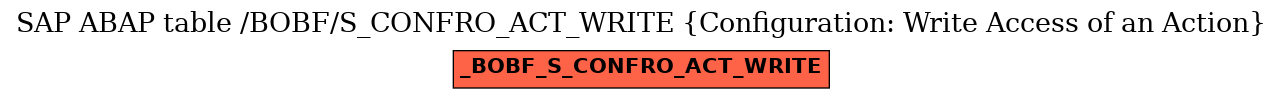 SAP ABAP table /BOBF/S_CONFRO_ACT_WRITE {Configuration: Write Access of an Action}

_BOBF_S_CONFRO_ACT_WRITE